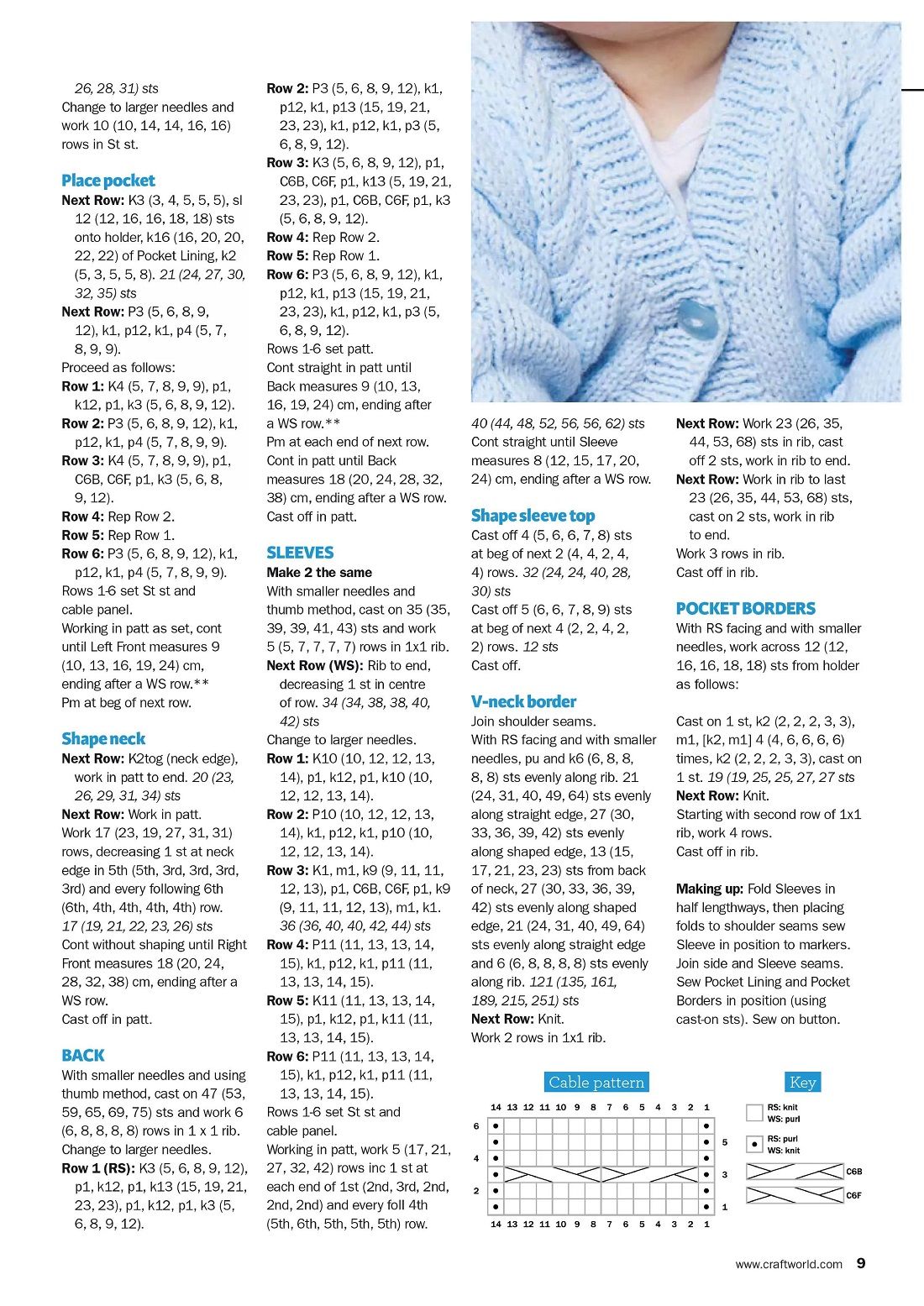 26, 28, 31) sts
Change to larger needles and work 10 (10, 14, 14, 16, 16) rows in St st.

Place pocket
Next Row: K3 (3, 4, 5, 5, 5), sl 12 (12, 16, 16, 18, 18) sts onto holder, k16 (16, 20, 20, 22, 22) of Pocket Lining, k2 (5, 3, 5, 5, 8). 21 (24, 27, 30, 32, 35) sts
Next Row: P3 (5, 6, 8, 9, 12), k1, p12, k1, p4 (5, 7, 8, 9, 9).
Proceed as follows:
Row 1: K4 (5, 7, 8, 9, 9), p1, k12, p1, k3 (5, 6, 8, 9, 12).
Row 2: P3 (5, 6, 8, 9, 12), k1, p12, k1, p4 (5, 7, 8, 9, 9).
Row 3: K4 (5, 7, 8, 9, 9), p1, C6B, C6F, p1, k3 (5, 6, 8, 9, 12).
Row 4: Rep Row 2.
Row 5: Rep Row 1.
Row 6: P3 (5, 6, 8, 9, 12), k1, p12, k1, p4 (5, 7, 8, 9, 9).
Rows 1-6 set St st and cable panel.
Working in patt as set, cont until Left Front measures 9 (10, 13, 16, 19, 24) cm, ending after a WS row.**
Pm at beg of next row.

Shape neck
Next Row: K2tog (neck edge), work in patt to end. 20 (23, 26, 29, 31, 34) sts
Next Row: Work in patt.
Work 17 (23, 19, 27, 31, 31) rows, decreasing 1 st at neck edge in 5th (5th, 3rd, 3rd, 3rd, 3rd) and every following 6th (6th, 4th, 4th, 4th, 4th) row. 17 (19, 21, 22, 23, 26) sts
Cont without shaping until Right Front measures 18 (20, 24, 28, 32, 38) cm, ending after a WS row.
Cast off in patt.

BACK
With smaller needles and using thumb method, cast on 47 (53, 59, 65, 69, 75) sts and work 6 (6, 8, 8, 8, 8) rows in 1 x 1 rib.
Change to larger needles.
Row 1 (RS): K3 (5, 6, 8, 9, 12), p1, k12, p1, k13 (15, 19, 21, 23, 23), p1, k12, p1, k3 (5, 6, 8, 9, 12).
Row 2: P3 (5, 6, 8, 9, 12), k1, p12, k1, p13 (15, 19, 21, 23, 23), k1, p12, k1, p3 (5, 6, 8, 9, 12).
Row 3: K3 (5, 6, 8, 9, 12), p1, C6B, C6F, p1, k13 (5, 19, 21, 23, 23), p1, C6B, C6F, p1, k3 (5, 6, 8, 9, 12).
Row 4: Rep Row 2.
Row 5: Rep Row 1.
Row 6: P3 (5, 6, 8, 9, 12), k1, p12, k1, p13 (15, 19, 21, 23, 23), k1, p12, k1, p3 (5, 6, 8, 9, 12).
Rows 1-6 set patt.
Cont straight in patt until Back measures 9 (10, 13, 16, 19, 24) cm, ending after a WS row.**
Pm at each end of next row.
Cont in patt until Back measures 18 (20, 24, 28, 32, 38) cm, ending after a WS row.
Cast off in patt.

SLEEVES
Make 2 the same
With smaller needles and thumb method, cast on 35 (35, 39, 39, 41, 43) sts and work 5 (5, 7, 7, 7, 7) rows in 1x1 rib.
Next Row (WS): Rib to end, decreasing 1 st in centre of row. 34 (34, 38, 38, 40, 42) sts
Change to larger needles.
Row 1: K10 (10, 12, 12, 13, 14), p1, k12, p1, k10 (10, 12, 12, 13, 14).
Row 2: P10 (10, 12, 12, 13, 14), k1, p12, k1, p10 (10, 12, 12, 13, 14).
Row 3: K1, m1, k9 (9, 11, 11, 12, 13), p1, C6B, C6F, p1, k9 (9, 11, 11, 12, 13), m1, k1. 36 (36, 40, 40, 42, 44) sts
Row 4: P11 (11, 13, 13, 14, 15), k1, p12, k1, p11 (11, 13, 13, 14, 15).
Row 5: K11 (11, 13, 13, 14, 15), p1, k12, p1, k11 (11, 13, 13, 14, 15).
Row 6: P11 (11, 13, 13, 14, 15), k1, p12, k1, p11 (11, 13, 13, 14, 15).
Rows 1-6 set St st and cable panel.
Working in patt, work 5 (17, 21, 27, 32, 42) rows inc 1 st at each end of 1st (2nd, 3rd, 2nd, 2nd, 2nd) and every foll 4th (5th, 6th, 5th, 5th, 5th) row.

40 (44, 48, 52, 56, 56, 62) sts
Cont straight until Sleeve measures 8 (12, 15, 17, 20, 24) cm, ending after a WS row.

Shape sleeve top
Cast off 4 (5, 6, 6, 7, 8) sts at beg of next 2 (4, 4, 2, 4, 4) rows. 32 (24, 24, 40, 28, 30) sts
Cast off 5 (6, 6, 7, 8, 9) sts at beg of next 4 (2, 2, 4, 2, 2) rows. 12 sts
Cast off.

V-neck border
Join shoulder seams.
With RS facing and with smaller needles, pu and k6 (6, 8, 8, 8, 8) sts evenly along rib. 21 (24, 31, 40, 49, 64) sts evenly along straight edge, 27 (30, 33, 36, 39, 42) sts evenly along shaped edge, 13 (15, 17, 21, 23, 23) sts from back of neck, 27 (30, 33, 36, 39, 42) sts evenly along shaped edge, 21 (24, 31, 40, 49, 64) sts evenly along straight edge and 6 (6, 8, 8, 8, 8) sts evenly along rib. 121 (135, 161, 189, 215, 251) sts
Next Row: Knit.
Work 2 rows in 1x1 rib.

Next Row: Work 23 (26, 35, 44, 53, 68) sts in rib, cast off 2 sts, work in rib to end.
Next Row: Work in rib to last 23 (26, 35, 44, 53, 68) sts, cast on 2 sts, work in rib to end.
Work 3 rows in rib.
Cast off in rib.

POCKET BORDERS
With RS facing and with smaller needles, work across 12 (12, 16, 16, 18, 18) sts from holder as follows:

Cast on 1 st, k2 (2, 2, 2, 3, 3), m1, [k2, m1] 4 (4, 6, 6, 6, 6) times, k2 (2, 2, 2, 3, 3), cast on 1 st. 19 (19, 25, 25, 27, 27 sts
Next Row: Knit.
Starting with second row of 1x1 rib, work 4 rows.
Cast off in rib.

Making up: Fold Sleeves in half lengthways, then placing folds to shoulder seams sew Sleeve in position to markers. Join side and Sleeve seams. Sew Pocket Lining and Pocket Borders in position (using cast-on sts). Sew on button.

Cable pattern
14 13 12 11 10 9 8 7 6 5 4 3 2 1
6 5 4 3 2 1
14 13 12 11 10 9 8 7 6 5 4 3 2 1

Key
RS: knit
WS: purl
RS: purl
WS: knit
C6B
C6F

www.craftworld.com 9